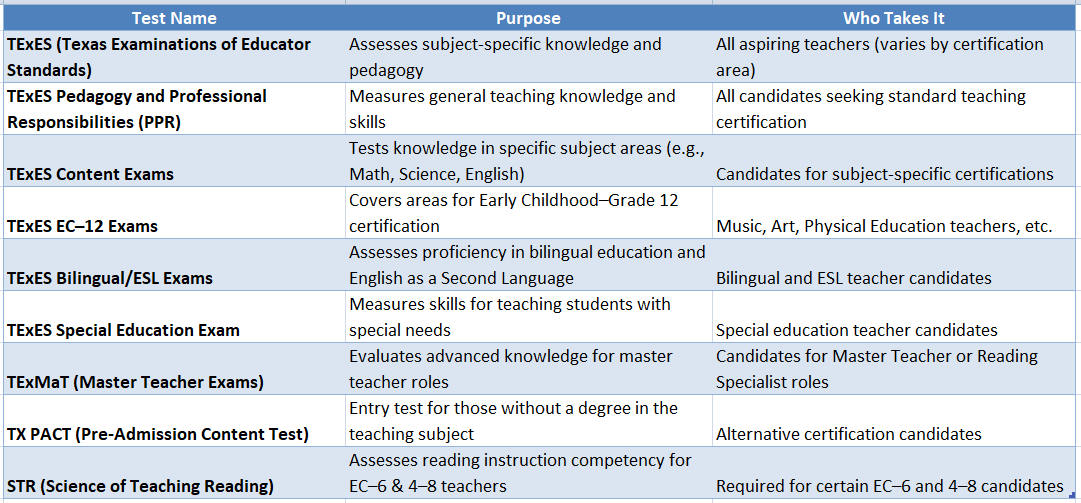 | Test Name | Purpose | Who Takes It |
|---|---|---|
| TExES (Texas Examinations of Educator Standards) | Assesses subject-specific knowledge and pedagogy | All aspiring teachers (varies by certification area) |
| TExES Pedagogy and Professional Responsibilities (PPR) | Measures general teaching knowledge and skills | All candidates seeking standard teaching certification |
| TExES Content Exams | Tests knowledge in specific subject areas (e.g., Math, Science, English) | Candidates for subject-specific certifications |
| TExES EC–12 Exams | Covers areas for Early Childhood–Grade 12 certification | Music, Art, Physical Education teachers, etc. |
| TExES Bilingual/ESL Exams | Assesses proficiency in bilingual education and English as a Second Language | Bilingual and ESL teacher candidates |
| TExES Special Education Exam | Measures skills for teaching students with special needs | Special education teacher candidates |
| TExMaT (Master Teacher Exams) | Evaluates advanced knowledge for master teacher roles | Candidates for Master Teacher or Reading Specialist roles |
| TX PACT (Pre-Admission Content Test) | Entry test for those without a degree in the teaching subject | Alternative certification candidates |
| STR (Science of Teaching Reading) | Assesses reading instruction competency for EC–6 & 4–8 teachers | Required for certain EC–6 and 4–8 candidates |